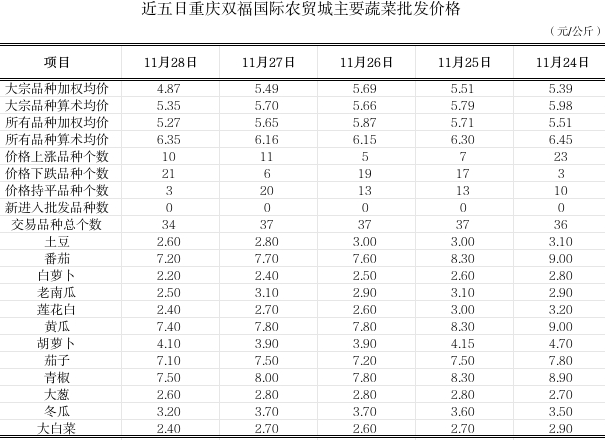 近五日重庆双福国际农贸城主要蔬菜批发价格

（元/公斤）

| 项目 | 11月28日 | 11月27日 | 11月26日 | 11月25日 | 11月24日 |
|---|---|---|---|---|---|
| 大宗品种加权均价 | 4.87 | 5.49 | 5.69 | 5.51 | 5.39 |
| 大宗品种算术均价 | 5.35 | 5.70 | 5.66 | 5.79 | 5.98 |
| 所有品种加权均价 | 5.27 | 5.65 | 5.87 | 5.71 | 5.51 |
| 所有品种算术均价 | 6.35 | 6.16 | 6.15 | 6.30 | 6.45 |
| 价格上涨品种个数 | 10 | 11 | 5 | 7 | 23 |
| 价格下跌品种个数 | 21 | 6 | 19 | 17 | 3 |
| 价格持平品种个数 | 3 | 20 | 13 | 13 | 10 |
| 新进入批发品种数 | 0 | 0 | 0 | 0 | 0 |
| 交易品种总个数 | 34 | 37 | 37 | 37 | 36 |
| 土豆 | 2.60 | 2.80 | 3.00 | 3.00 | 3.10 |
| 番茄 | 7.20 | 7.70 | 7.60 | 8.30 | 9.00 |
| 白萝卜 | 2.20 | 2.40 | 2.50 | 2.60 | 2.80 |
| 老南瓜 | 2.50 | 3.10 | 2.90 | 3.10 | 2.90 |
| 莲花白 | 2.40 | 2.70 | 2.60 | 3.00 | 3.20 |
| 黄瓜 | 7.40 | 7.80 | 7.80 | 8.30 | 9.00 |
| 胡萝卜 | 4.10 | 3.90 | 3.90 | 4.15 | 4.70 |
| 茄子 | 7.10 | 7.50 | 7.20 | 7.50 | 7.80 |
| 青椒 | 7.50 | 8.00 | 7.80 | 8.30 | 8.90 |
| 大葱 | 2.60 | 2.80 | 2.80 | 2.80 | 2.70 |
| 冬瓜 | 3.20 | 3.70 | 3.70 | 3.60 | 3.50 |
| 大白菜 | 2.40 | 2.70 | 2.60 | 2.70 | 2.90 |